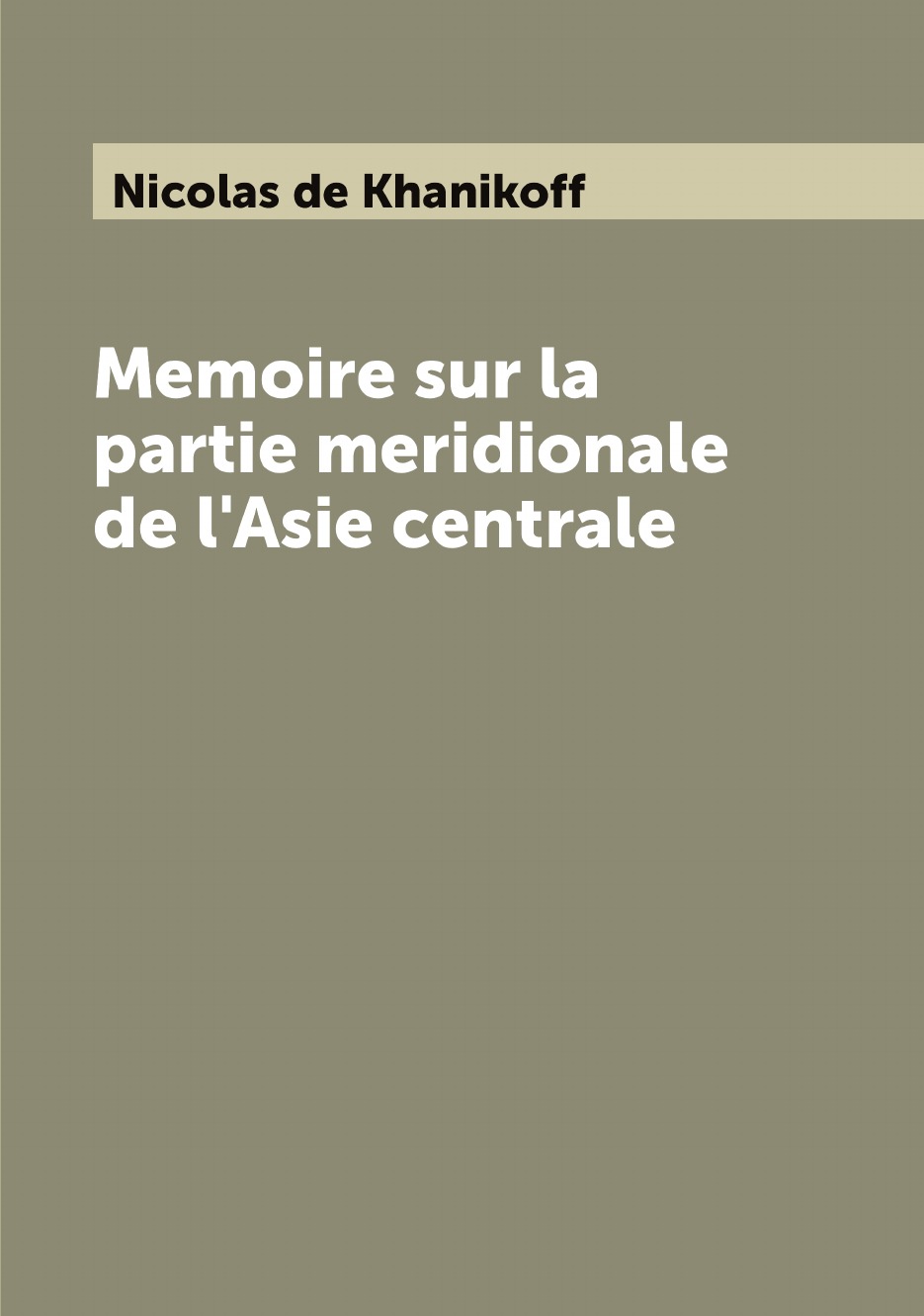 Nicolas de Khanikoff

Memoire sur la partie meridionale de l'Asie centrale